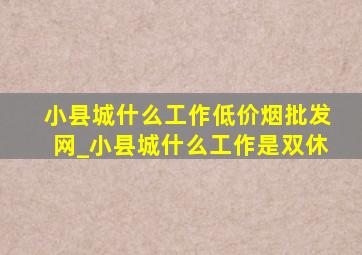 小县城什么工作低价烟批发网_小县城什么工作是双休